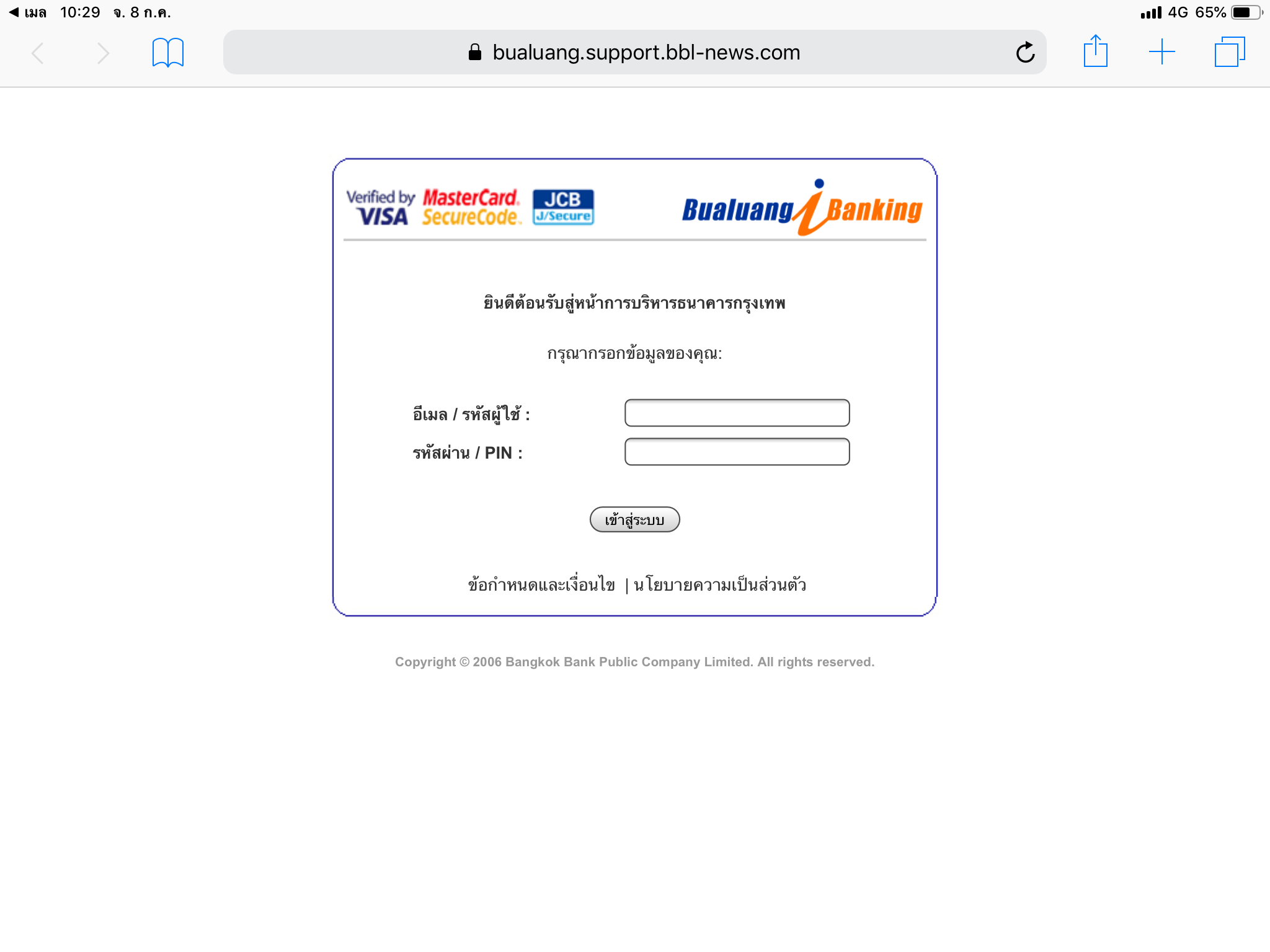 ◀ เมล 10:29 จ. 8 ก.ค.

4G 65%

bualuang.support.bbl-news.com

Verified by VISA MasterCard. SecureCode. JCB J/Secure

Bualuang iBanking

ยินดีต้อนรับสู่หน้าการบริหารธนาคารกรุงเทพ

กรุณากรอกข้อมูลของคุณ:

อีเมล / รหัสผู้ใช้ :

รหัสผ่าน / PIN :

เข้าสู่ระบบ

ข้อกำหนดและเงื่อนไข | นโยบายความเป็นส่วนตัว

Copyright © 2006 Bangkok Bank Public Company Limited. All rights reserved.